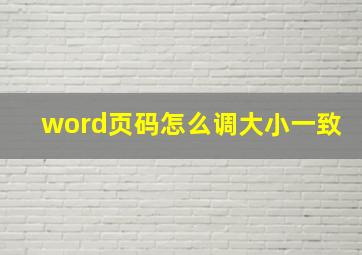 word页码怎么调大小一致